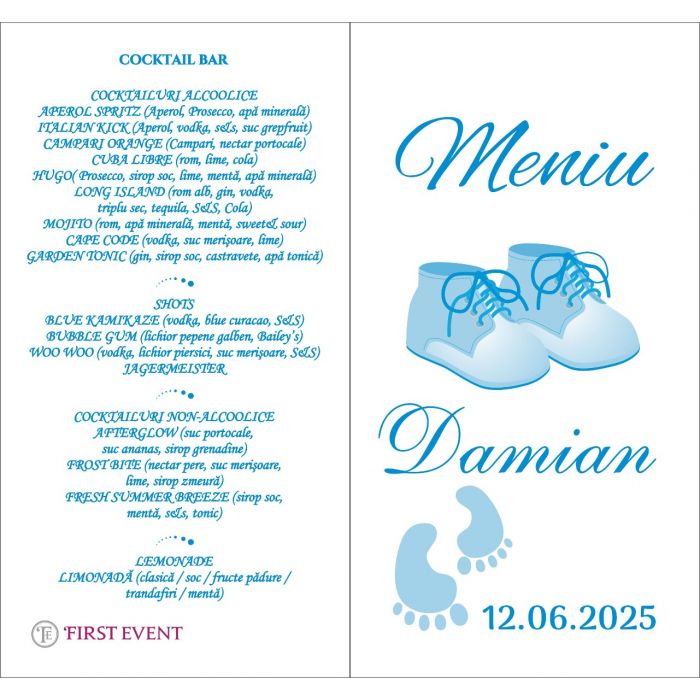 COCKTAIL BAR

COCKTAILURI ALCOOLICE
APEROL SPRITZ (Aperol, Prosecco, apă minerală)
ITALIAN KICK (Aperol, vodka, s&s, suc grepfruit)
CAMPARI ORANGE (Campari, nectar portocale)
CUBA LIBRE (rom, lime, cola)
HUGO( Prosecco, sirop soc, lime, mentă, apă minerală)
LONG ISLAND (rom alb, gin, vodka, triplu sec, tequila, S&S, Cola)
MOJITO (rom, apă minerală, mentă, sweet& sour)
CAPE CODE (vodka, suc merișoare, lime)
GARDEN TONIC (gin, sirop soc, castravete, apă tonică)

SHOTS
BLUE KAMIKAZE (vodka, blue curacao, S&S)
BUBBLE GUM (lichior pepene galben, Bailey's)
WOO WOO (vodka, lichior piersici, suc merișoare, S&S)
JAGERMEISTER

COCKTAILURI NON-ALCOOLICE
AFTERGLOW (suc portocale, suc ananas, sirop grenadine)
FROST BITE (nectar pere, suc merișoare, lime, sirop zmeură)
FRESH SUMMER BREEZE (sirop soc, mentă, s&s, tonic)

LEMONADE
LIMONADĂ (clasică / soc / fructe pădure / trandafiri / mentă)

FE FIRST EVENT

Meniu

Damian

12.06.2025